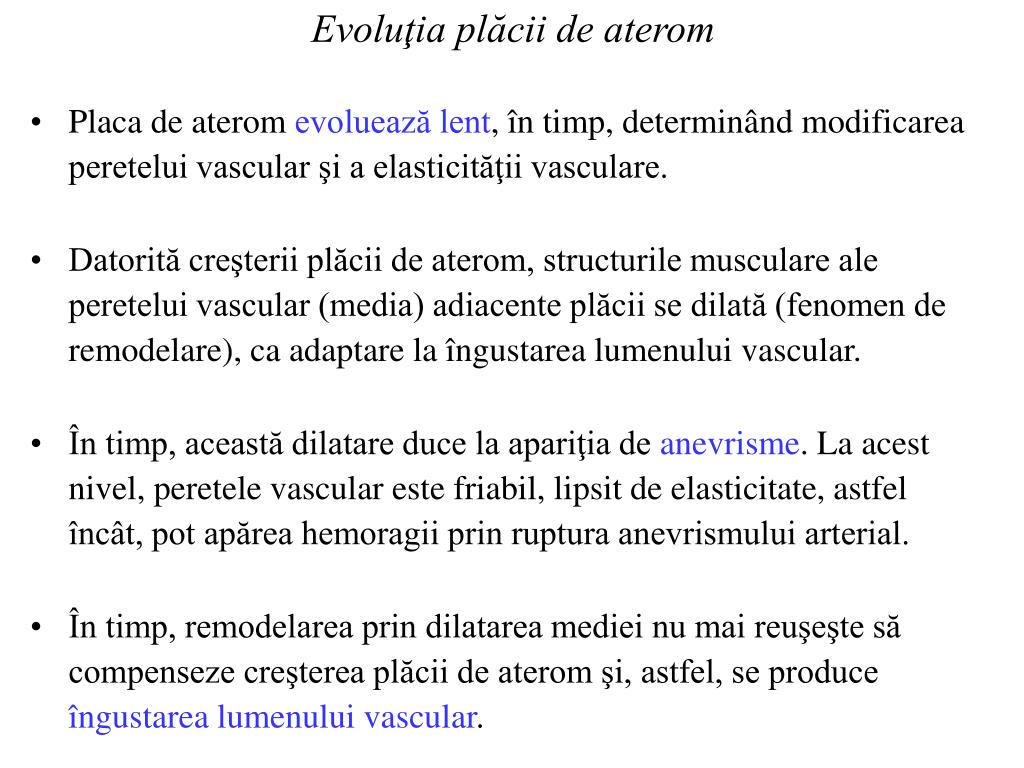 Evoluţia plăcii de aterom

• Placa de aterom evoluează lent, în timp, determinând modificarea peretelui vascular şi a elasticităţii vasculare.

• Datorită creşterii plăcii de aterom, structurile musculare ale peretelui vascular (media) adiacente plăcii se dilată (fenomen de remodelare), ca adaptare la îngustarea lumenului vascular.

• În timp, această dilatare duce la apariţia de anevrisme. La acest nivel, peretele vascular este friabil, lipsit de elasticitate, astfel încât, pot apărea hemoragii prin ruptura anevrismului arterial.

• În timp, remodelarea prin dilatarea mediei nu mai reuşeşte să compenseze creşterea plăcii de aterom şi, astfel, se produce îngustarea lumenului vascular.